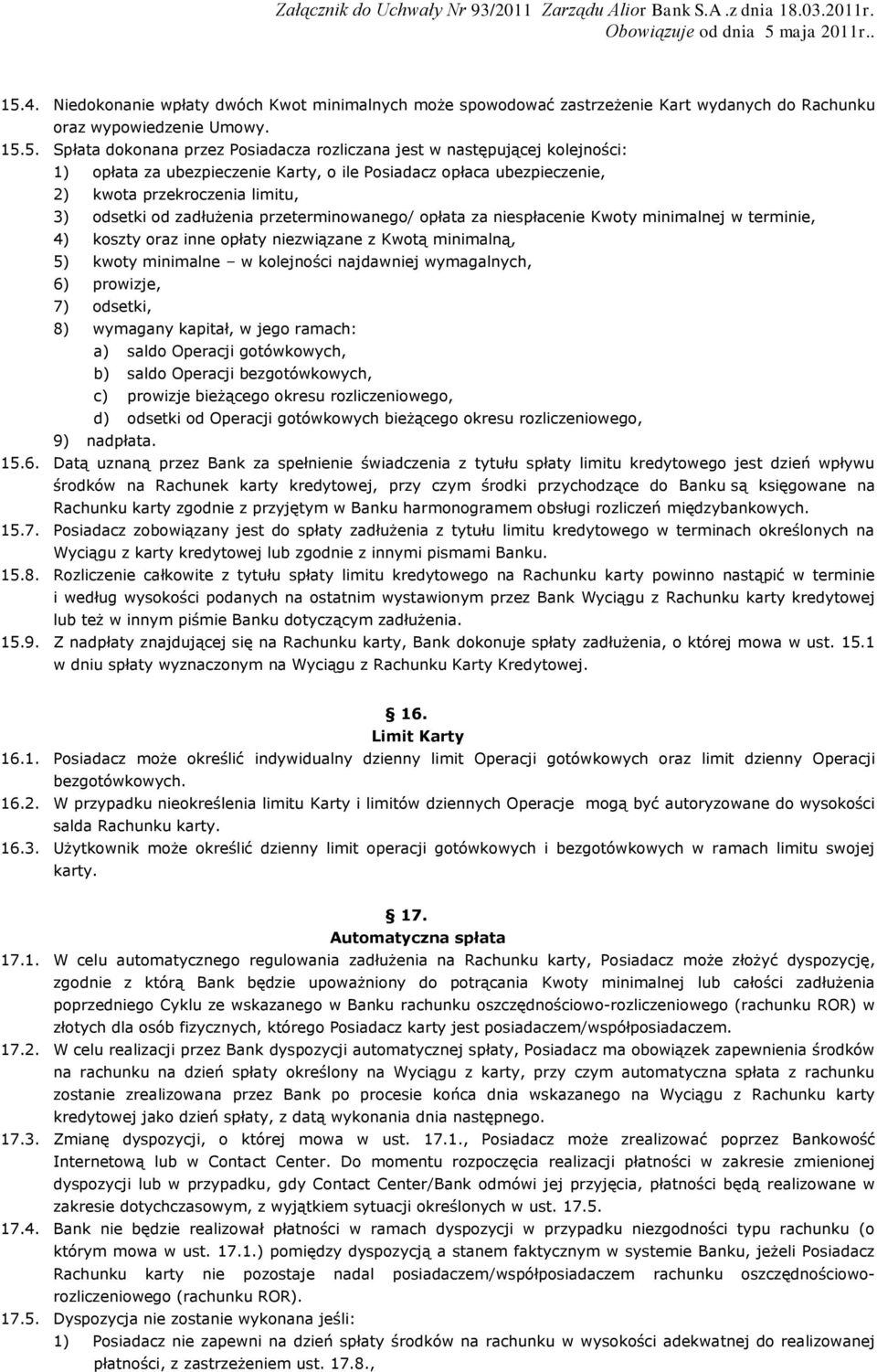 Załącznik do Uchwały Nr 93/2011 Zarządu Alior Bank S.A .z dnia 18.03.2011r.
Obowiązuje od dnia 5 maja 2011r..

15.4. Niedokonanie wpłaty dwóch Kwot minimalnych może spowodować zastrzeżenie Kart wydanych do Rachunku oraz wypowiedzenie Umowy.
15.5. Spłata dokonana przez Posiadacza rozliczana jest w następującej kolejności:
1) opłata za ubezpieczenie Karty, o ile Posiadacz opłaca ubezpieczenie,
2) kwota przekroczenia limitu,
3) odsetki od zadłużenia przeterminowanego/ opłata za niespłacenie Kwoty minimalnej w terminie,
4) koszty oraz inne opłaty niezwiązane z Kwotą minimalną,
5) kwoty minimalne – w kolejności najdawniej wymagalnych,
6) prowizje,
7) odsetki,
8) wymagany kapitał, w jego ramach:
a) saldo Operacji gotówkowych,
b) saldo Operacji bezgotówkowych,
c) prowizje bieżącego okresu rozliczeniowego,
d) odsetki od Operacji gotówkowych bieżącego okresu rozliczeniowego,
9) nadpłata.
15.6. Datą uznaną przez Bank za spełnienie świadczenia z tytułu spłaty limitu kredytowego jest dzień wpływu środków na Rachunek karty kredytowej, przy czym środki przychodzące do Banku są księgowane na Rachunku karty zgodnie z przyjętym w Banku harmonogramem obsługi rozliczeń międzybankowych.
15.7. Posiadacz zobowiązany jest do spłaty zadłużenia z tytułu limitu kredytowego w terminach określonych na Wyciągu z karty kredytowej lub zgodnie z innymi pismami Banku.
15.8. Rozliczenie całkowite z tytułu spłaty limitu kredytowego na Rachunku karty powinno nastąpić w terminie i według wysokości podanych na ostatnim wystawionym przez Bank Wyciągu z Rachunku karty kredytowej lub też w innym piśmie Banku dotyczącym zadłużenia.
15.9. Z nadpłaty znajdującej się na Rachunku karty, Bank dokonuje spłaty zadłużenia, o której mowa w ust. 15.1 w dniu spłaty wyznaczonym na Wyciągu z Rachunku Karty Kredytowej.

16.
Limit Karty
16.1. Posiadacz może określić indywidualny dzienny limit Operacji gotówkowych oraz limit dzienny Operacji bezgotówkowych.
16.2. W przypadku nieokreślenia limitu Karty i limitów dziennych Operacje mogą być autoryzowane do wysokości salda Rachunku karty.
16.3. Użytkownik może określić dzienny limit operacji gotówkowych i bezgotówkowych w ramach limitu swojej karty.

17.
Automatyczna spłata
17.1. W celu automatycznego regulowania zadłużenia na Rachunku karty, Posiadacz może złożyć dyspozycję, zgodnie z którą Bank będzie upoważniony do potrącania Kwoty minimalnej lub całości zadłużenia poprzedniego Cyklu ze wskazanego w Banku rachunku oszczędnościowo-rozliczeniowego (rachunku ROR) w złotych dla osób fizycznych, którego Posiadacz karty jest posiadaczem/współposiadaczem.
17.2. W celu realizacji przez Bank dyspozycji automatycznej spłaty, Posiadacz ma obowiązek zapewnienia środków na rachunku na dzień spłaty określony na Wyciągu z karty, przy czym automatyczna spłata z rachunku zostanie zrealizowana przez Bank po procesie końca dnia wskazanego na Wyciągu z Rachunku karty kredytowej jako dzień spłaty, z datą wykonania dnia następnego.
17.3. Zmianę dyspozycji, o której mowa w ust. 17.1., Posiadacz może zrealizować poprzez Bankowość Internetową lub w Contact Center. Do momentu rozpoczęcia realizacji płatności w zakresie zmienionej dyspozycji lub w przypadku, gdy Contact Center/Bank odmówi jej przyjęcia, płatności będą realizowane w zakresie dotychczasowym, z wyjątkiem sytuacji określonych w ust. 17.5.
17.4. Bank nie będzie realizował płatności w ramach dyspozycji w przypadku niezgodności typu rachunku (o którym mowa w ust. 17.1.) pomiędzy dyspozycją a stanem faktycznym w systemie Banku, jeżeli Posiadacz Rachunku karty nie pozostaje nadal posiadaczem/współposiadaczem rachunku oszczędnościowo-rozliczeniowego (rachunku ROR).
17.5. Dyspozycja nie zostanie wykonana jeśli:
1) Posiadacz nie zapewni na dzień spłaty środków na rachunku w wysokości adekwatnej do realizowanej płatności, z zastrzeżeniem ust. 17.8.,